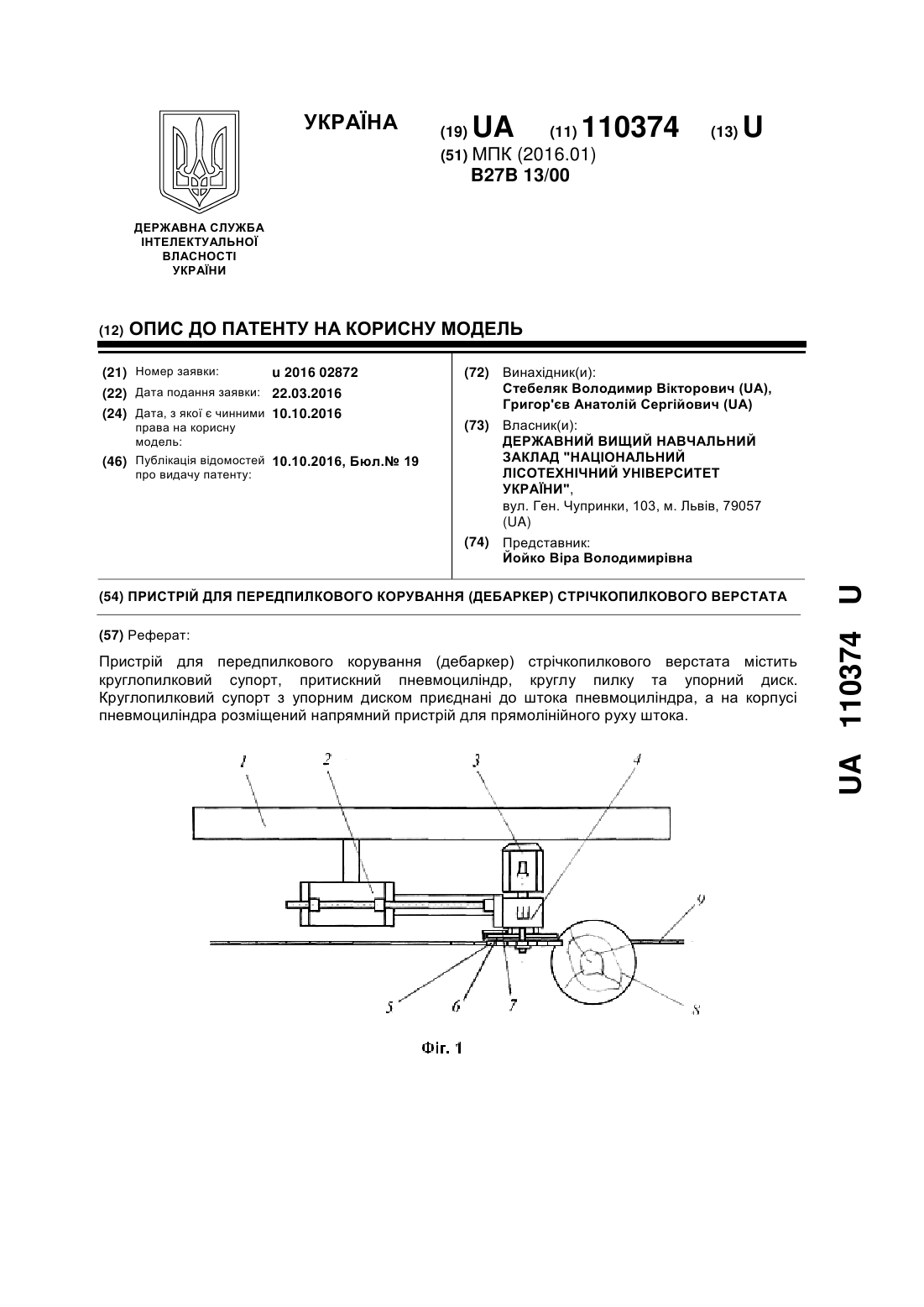 УКРАЇНА

(19) UA (11) 110374 (13) U

(51) МПК (2016.01)
B27B 13/00

ДЕРЖАВНА СЛУЖБА ІНТЕЛЕКТУАЛЬНОЇ ВЛАСНОСТІ УКРАЇНИ

(12) ОПИС ДО ПАТЕНТУ НА КОРИСНУ МОДЕЛЬ

(21) Номер заявки: u 2016 02872
(22) Дата подання заявки: 22.03.2016
(24) Дата, з якої є чинними права на корисну модель: 10.10.2016
(46) Публікація відомостей про видачу патенту: 10.10.2016, Бюл.№ 19

(72) Винахідник(и):
Стебеляк Володимир Вікторович (UA), Григор'єв Анатолій Сергійович (UA)

(73) Власник(и):
ДЕРЖАВНИЙ ВИЩИЙ НАВЧАЛЬНИЙ ЗАКЛАД "НАЦІОНАЛЬНИЙ ЛІСОТЕХНІЧНИЙ УНІВЕРСИТЕТ УКРАЇНИ",
вул. Ген. Чупринки, 103, м. Львів, 79057 (UA)

(74) Представник:
Йойко Віра Володимирівна

(54) ПРИСТРІЙ ДЛЯ ПЕРЕДПИЛКОВОГО КОРУВАННЯ (ДЕБАРКЕР) СТРІЧКОПИЛКОВОГО ВЕРСТАТА

(57) Реферат:

Пристрій для передпилкового корування (дебаркер) стрічкопилкового верстата містить круглопилковий супорт, притискний пневмоциліндр, круглу пилку та упорний диск. Круглопилковий супорт з упорним диском приєднані до штока пневмоциліндра, а на корпусі пневмоциліндра розміщений напрямний пристрій для прямолінійного руху штока.

1 2 3 4
Д
Ш
9
5 6 7 8

Фіг. 1

UA 110374 U